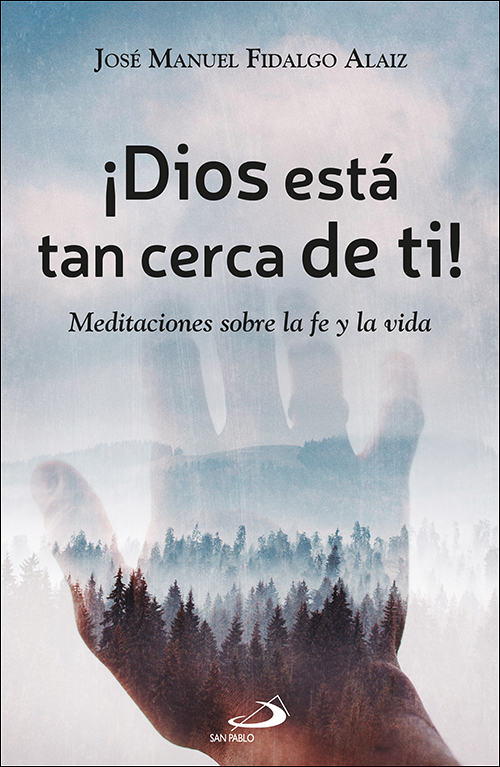 José Manuel Fidalgo Alaiz

¡Dios está tan cerca de ti!

Meditaciones sobre la fe y la vida

SAN PABLO